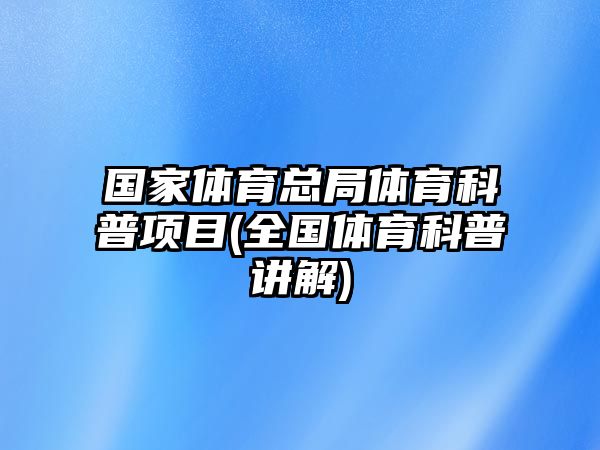 国家体育总局体育科普项目(全国体育科普讲解)